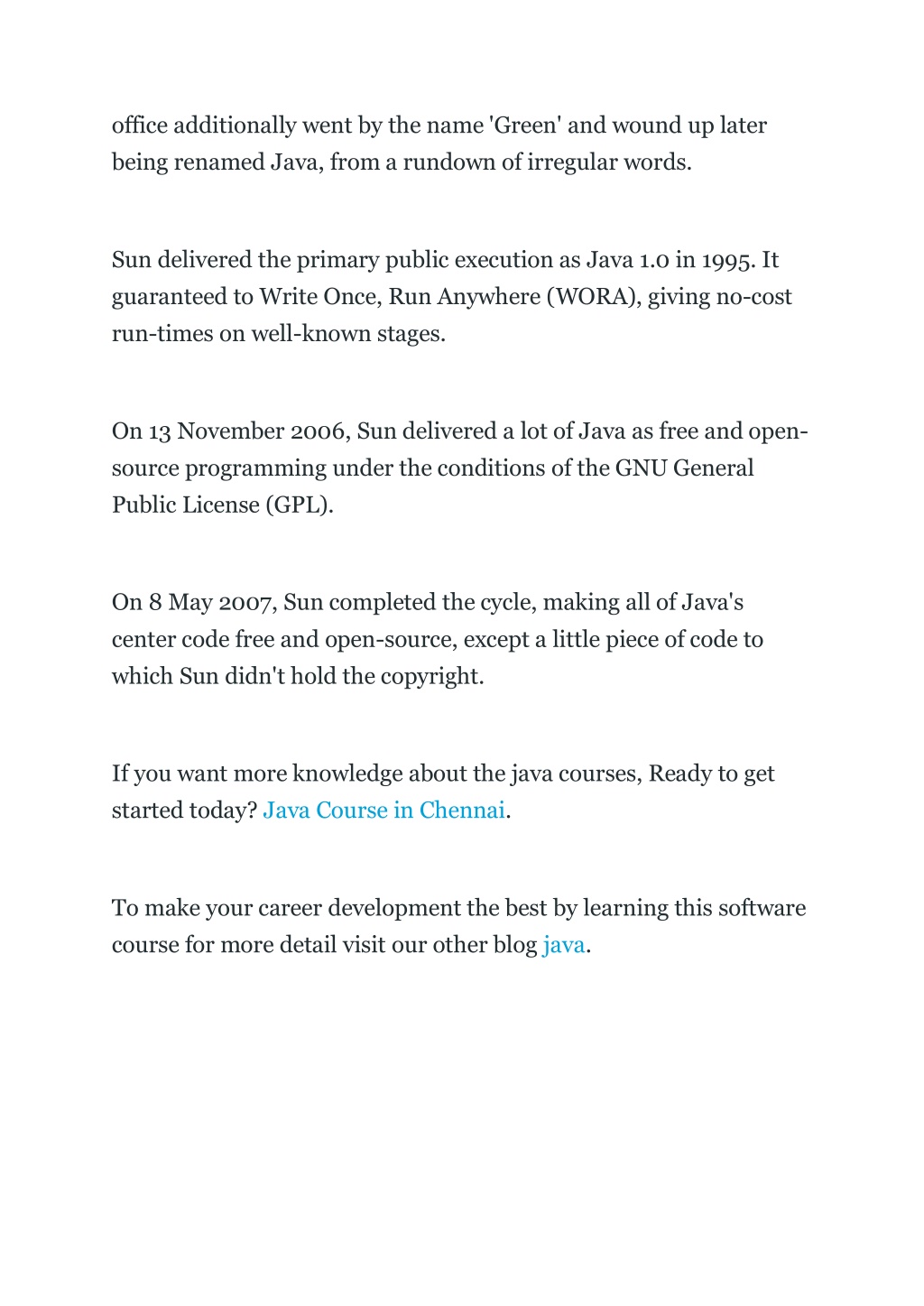 office additionally went by the name 'Green' and wound up later being renamed Java, from a rundown of irregular words.

Sun delivered the primary public execution as Java 1.0 in 1995. It guaranteed to Write Once, Run Anywhere (WORA), giving no-cost run-times on well-known stages.

On 13 November 2006, Sun delivered a lot of Java as free and open-source programming under the conditions of the GNU General Public License (GPL).

On 8 May 2007, Sun completed the cycle, making all of Java's center code free and open-source, except a little piece of code to which Sun didn't hold the copyright.

If you want more knowledge about the java courses, Ready to get started today? Java Course in Chennai.

To make your career development the best by learning this software course for more detail visit our other blog java.